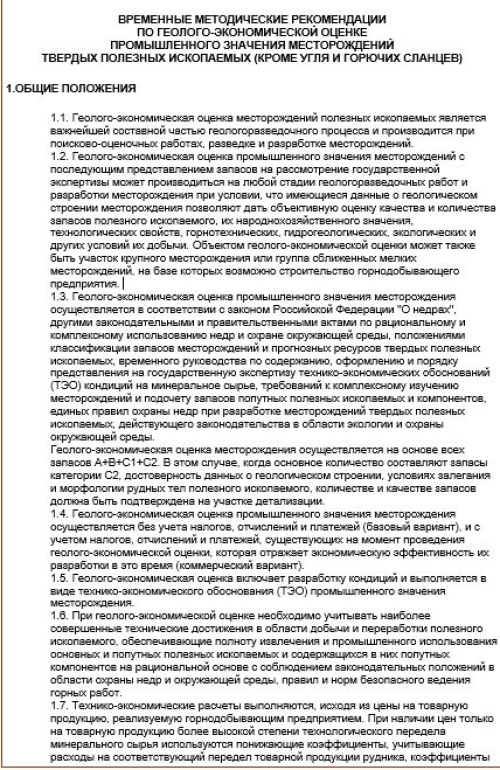 ВРЕМЕННЫЕ МЕТОДИЧЕСКИЕ РЕКОМЕНДАЦИИ
ПО ГЕОЛОГО-ЭКОНОМИЧЕСКОЙ ОЦЕНКЕ
ПРОМЫШЛЕННОГО ЗНАЧЕНИЯ МЕСТОРОЖДЕНИЙ
ТВЕРДЫХ ПОЛЕЗНЫХ ИСКОПАЕМЫХ (КРОМЕ УГЛЯ И ГОРЮЧИХ СЛАНЦЕВ)

1.ОБЩИЕ ПОЛОЖЕНИЯ

1.1. Геолого-экономическая оценка месторождений полезных ископаемых является важнейшей составной частью геологоразведочного процесса и производится при поисково-оценочных работах, разведке и разработке месторождений.
1.2. Геолого-экономическая оценка промышленного значения месторождений с последующим представлением запасов на рассмотрение государственной экспертизы может производиться на любой стадии геологоразведочных работ и разработки месторождения при условии, что имеющиеся данные о геологическом строении месторождения позволяют дать объективную оценку качества и количества запасов полезного ископаемого, их народнохозяйственного значения, технологических свойств, горнотехнических, гидрогеологических, экологических и других условий их добычи. Объектом геолого-экономической оценки может также быть участок крупного месторождения или группа сближенных мелких месторождений, на базе которых возможно строительство горнодобывающего предприятия.
1.3. Геолого-экономическая оценка промышленного значения месторождения осуществляется в соответствии с законом Российской Федерации "О недрах", другими законодательными и правительственными актами по рациональному и комплексному использованию недр и охране окружающей среды, положениями классификации запасов месторождений и прогнозных ресурсов твердых полезных ископаемых, временного руководства по содержанию, оформлению и порядку представления на государственную экспертизу технико-экономических обоснований (ТЭО) кондиций на минеральное сырье, требований к комплексному изучению месторождений и подсчету запасов попутных полезных ископаемых и компонентов, единых правил охраны недр при разработке месторождений твердых полезных ископаемых, действующего законодательства в области экологии и охраны окружающей среды.
Геолого-экономическая оценка месторождения осуществляется на основе всех запасов А+В+С1+С2. В этом случае, когда основное количество составляют запасы категории С2, достоверность данных о геологическом строении, условиях залегания и морфологии рудных тел полезного ископаемого, количестве и качестве запасов должна быть подтверждена на участке детализации.
1.4. Геолого-экономическая оценка промышленного значения месторождения осуществляется без учета налогов, отчислений и платежей (базовый вариант), и с учетом налогов, отчислений и платежей, существующих на момент проведения геолого-экономической оценки, которая отражает экономическую эффективность их разработки в это время (коммерческий вариант).
1.5. Геолого-экономическая оценка включает разработку кондиций и выполняется в виде технико-экономического обоснования (ТЭО) промышленного значения месторождения.
1.6. При геолого-экономической оценке необходимо учитывать наиболее совершенные технические достижения в области добычи и переработки полезного ископаемого, обеспечивающие полноту извлечения и промышленного использования основных и попутных полезных ископаемых и содержащихся в них попутных компонентов на рациональной основе с соблюдением законодательных положений в области охраны недр и окружающей среды, правил и норм безопасного ведения горных работ.
1.7. Технико-экономические расчеты выполняются, исходя из цены на товарную продукцию, реализуемую горнодобывающим предприятием. При наличии цен только на товарную продукцию более высокой степени технологического передела минерального сырья используются понижающие коэффициенты, учитывающие расходы на соответствующий передел товарной продукции рудника, коэффициенты